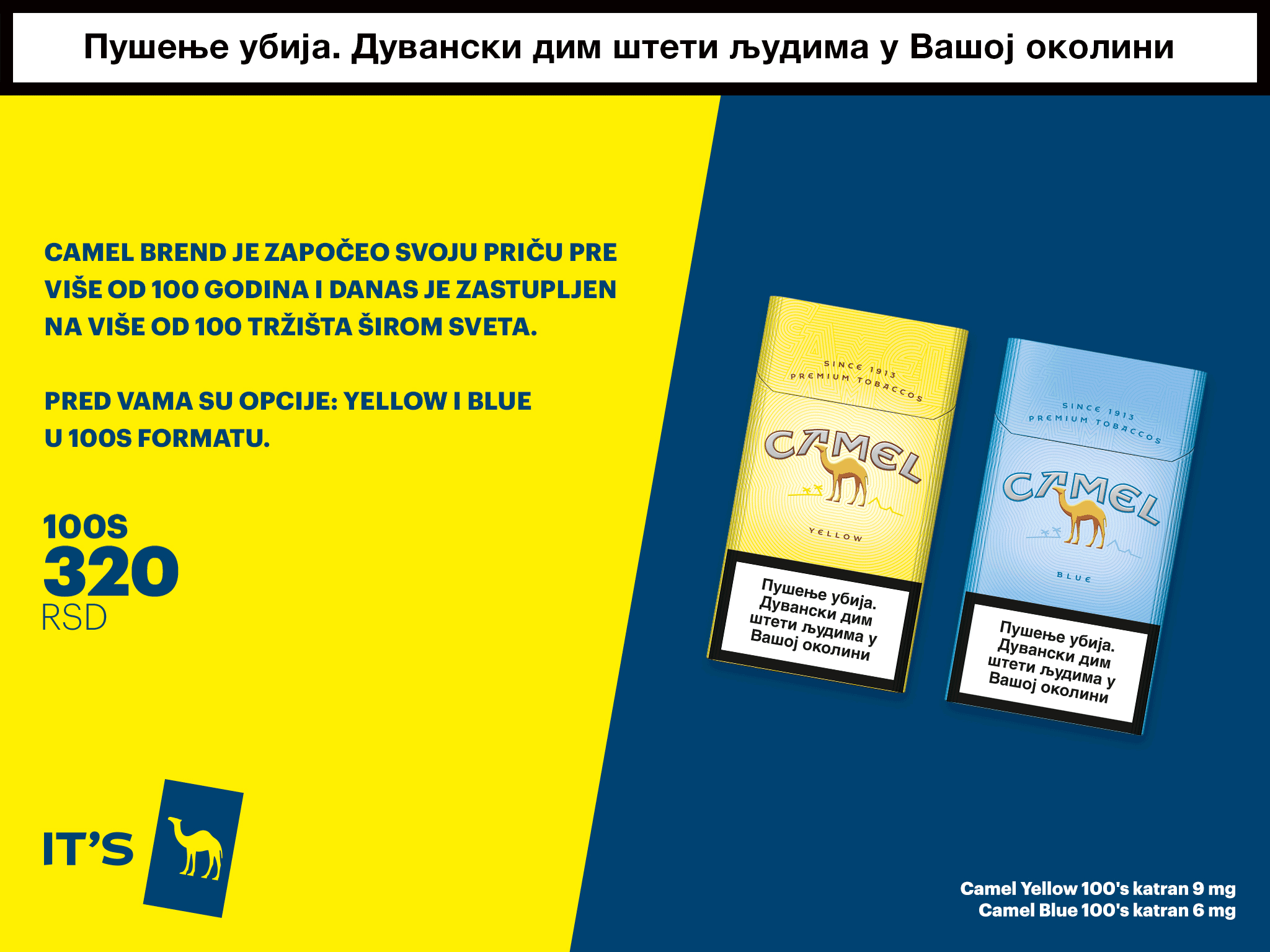 Пушење убија. Дувански дим штети људима у Вашој околини

CAMEL BREND JE ZAPOČEO SVOJU PRIČU PRE VIŠE OD 100 GODINA I DANAS JE ZASTUPLJEN NA VIŠE OD 100 TRŽIŠTA ŠIROM SVETA.

PRED VAMA SU OPCIJE: YELLOW I BLUE U 100S FORMATU.

100S
320
RSD

IT'S

SINCE 1913
PREMIUM TOBACCOS
CAMEL
YELLOW

Пушење убија. Дувански дим штети људима у Вашој околини

SINCE 1913
PREMIUM TOBACCOS
CAMEL
BLUE

Пушење убија. Дувански дим штети људима у Вашој околини

Camel Yellow 100's katran 9 mg
Camel Blue 100's katran 6 mg